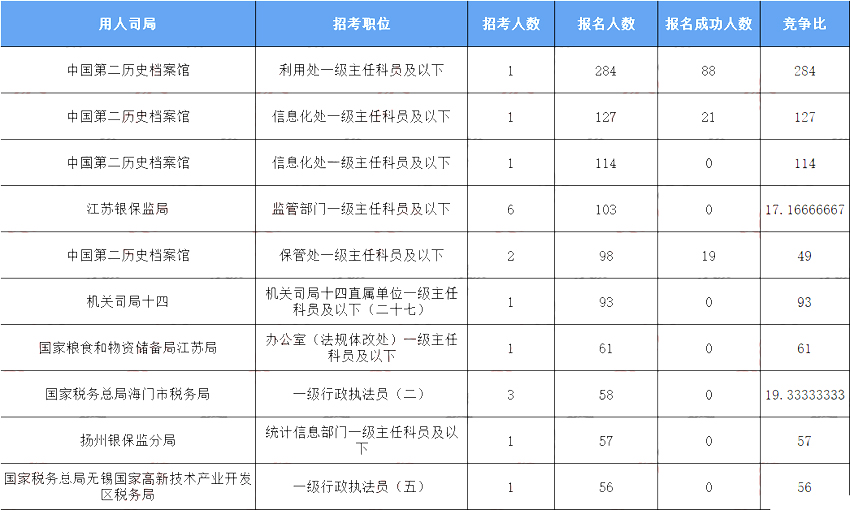 | 用人司局 | 招考职位 | 招考人数 | 报名人数 | 报名成功人数 | 竞争比 |
|---|---|---|---|---|---|
| 中国第二历史档案馆 | 利用处一级主任科员及以下 | 1 | 284 | 88 | 284 |
| 中国第二历史档案馆 | 信息化处一级主任科员及以下 | 1 | 127 | 21 | 127 |
| 中国第二历史档案馆 | 信息化处一级主任科员及以下 | 1 | 114 | 0 | 114 |
| 江苏银保监局 | 监管部门一级主任科员及以下 | 6 | 103 | 0 | 17.16666667 |
| 中国第二历史档案馆 | 保管处一级主任科员及以下 | 2 | 98 | 19 | 49 |
| 机关司局十四 | 机关司局十四直属单位一级主任科员及以下（二十七） | 1 | 93 | 0 | 93 |
| 国家粮食和物资储备局江苏局 | 办公室（法规体改处）一级主任科员及以下 | 1 | 61 | 0 | 61 |
| 国家税务总局海门市税务局 | 一级行政执法员（二） | 3 | 58 | 0 | 19.33333333 |
| 扬州银保监分局 | 统计信息部门一级主任科员及以下 | 1 | 57 | 0 | 57 |
| 国家税务总局无锡国家高新技术产业开发区税务局 | 一级行政执法员（五） | 1 | 56 | 0 | 56 |